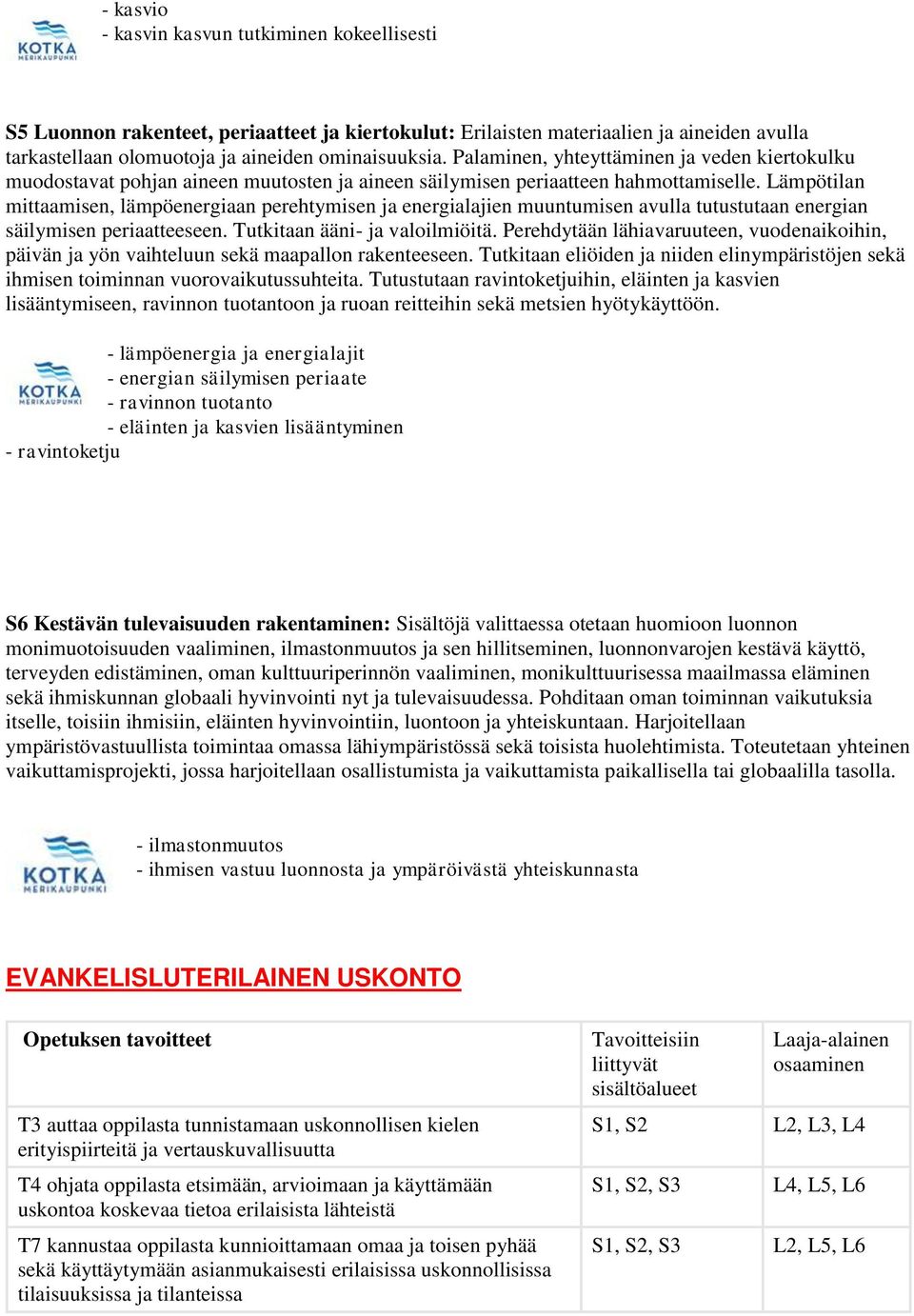 KOTKA
MERIKAUPUNKI

- kasvio
- kasvin kasvun tutkiminen kokeellisesti

S5 Luonnon rakenteet, periaatteet ja kiertokulut: Erilaisten materiaalien ja aineiden avulla tarkastellaan olomuotoja ja aineiden ominaisuuksia. Palaminen, yhteyttäminen ja veden kiertokulku muodostavat pohjan aineen muutosten ja aineen säilymisen periaatteen hahmottamiselle. Lämpötilan mittaamisen, lämpöenergiaan perehtymisen ja energialajien muuntumisen avulla tutustutaan energian säilymisen periaatteeseen. Tutkitaan ääni- ja valoilmiöitä. Perehdytään lähiavaruuteen, vuodenaikoihin, päivän ja yön vaihteluun sekä maapallon rakenteeseen. Tutkitaan eliöiden ja niiden elinympäristöjen sekä ihmisen toiminnan vuorovaikutussuhteita. Tutustutaan ravintoketjuihin, eläinten ja kasvien lisääntymiseen, ravinnon tuotantoon ja ruoan reitteihin sekä metsien hyötykäyttöön.

KOTKA
MERIKAUPUNKI

- lämpöenergia ja energialajit
- energian säilymisen periaate
- ravinnon tuotanto
- eläinten ja kasvien lisääntyminen
- ravintoketju

S6 Kestävän tulevaisuuden rakentaminen: Sisältöjä valittaessa otetaan huomioon luonnon monimuotoisuuden vaaliminen, ilmastonmuutos ja sen hillitseminen, luonnonvarojen kestävä käyttö, terveyden edistäminen, oman kulttuuriperinnön vaaliminen, monikulttuurisessa maailmassa eläminen sekä ihmiskunnan globaali hyvinvointi nyt ja tulevaisuudessa. Pohditaan oman toiminnan vaikutuksia itselle, toisiin ihmisiin, eläinten hyvinvointiin, luontoon ja yhteiskuntaan. Harjoitellaan ympäristövastuullista toimintaa omassa lähiympäristössä sekä toisista huolehtimista. Toteutetaan yhteinen vaikuttamisprojekti, jossa harjoitellaan osallistumista ja vaikuttamista paikallisella tai globaalilla tasolla.

KOTKA
MERIKAUPUNKI

- ilmastonmuutos
- ihmisen vastuu luonnosta ja ympäröivästä yhteiskunnasta

EVANKELISLUTERILAINEN USKONTO

| Opetuksen tavoitteet | Tavoitteisiin liittyvät sisältöalueet | Laaja-alainen osaaminen |
|---|---|---|
| T3 auttaa oppilasta tunnistamaan uskonnollisen kielen erityispiirteitä ja vertauskuvallisuutta | S1, S2 | L2, L3, L4 |
| T4 ohjata oppilasta etsimään, arvioimaan ja käyttämään uskontoa koskevaa tietoa erilaisista lähteistä | S1, S2, S3 | L4, L5, L6 |
| T7 kannustaa oppilasta kunnioittamaan omaa ja toisen pyhää sekä käyttäytymään asianmukaisesti erilaisissa uskonnollisissa tilaisuuksissa ja tilanteissa | S1, S2, S3 | L2, L5, L6 |